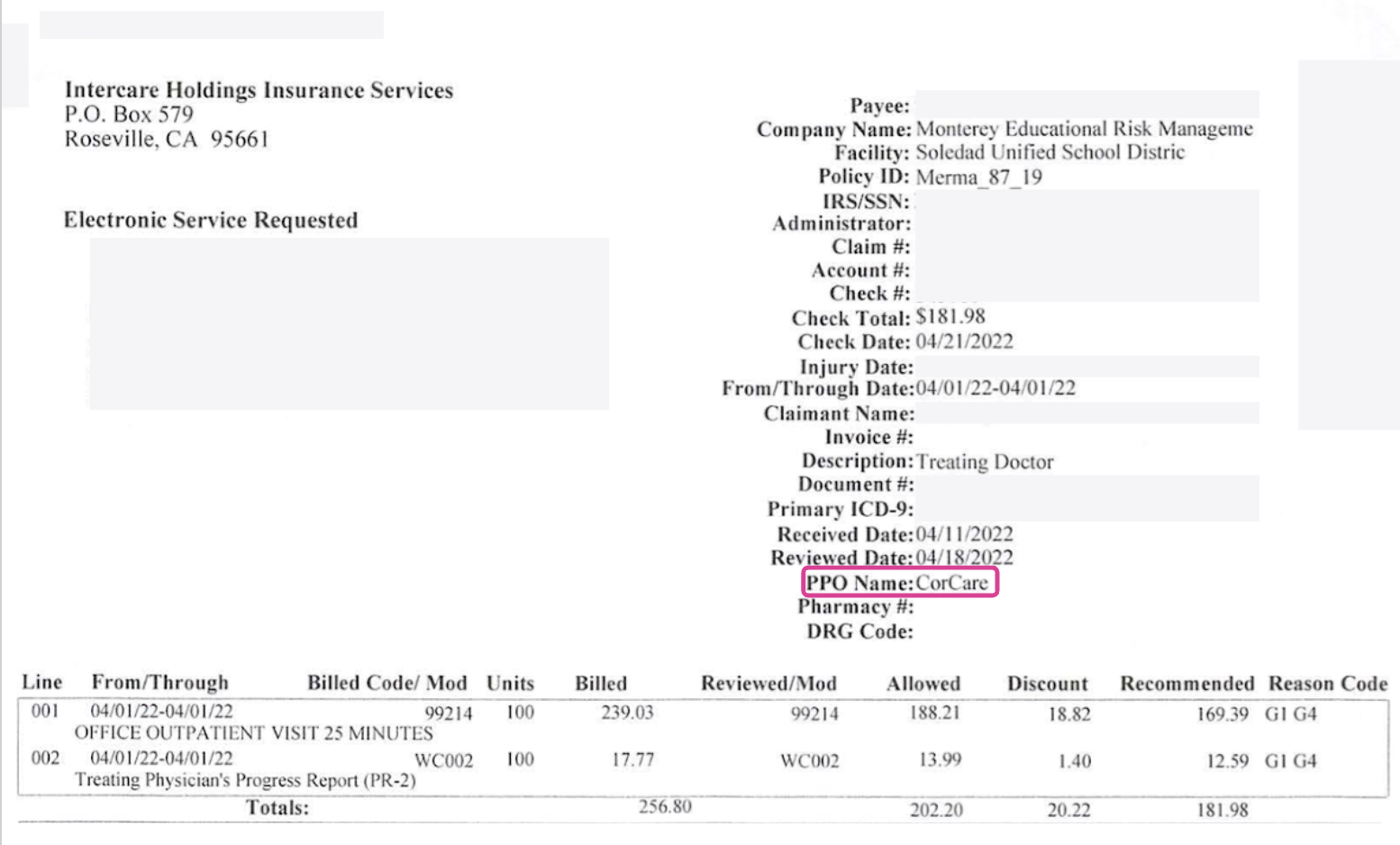 Intercare Holdings Insurance Services
P.O. Box 579
Roseville, CA 95661

Electronic Service Requested

Payee:
Company Name: Monterey Educational Risk Manageme
Facility: Soledad Unified School Distric
Policy ID: Merma_87_19
IRS/SSN:
Administrator:
Claim #:
Account #:
Check #:
Check Total: $181.98
Check Date: 04/21/2022
Injury Date:
From/Through Date: 04/01/22-04/01/22
Claimant Name:
Invoice #:
Description: Treating Doctor
Document #:
Primary ICD-9:
Received Date: 04/11/2022
Reviewed Date: 04/18/2022
PPO Name: CorCare
Pharmacy #:
DRG Code:

| Line | From/Through | Billed Code/ Mod | Units | Billed | Reviewed/Mod | Allowed | Discount | Recommended | Reason Code |
|---|---|---|---|---|---|---|---|---|---|
| 001 | 04/01/22-04/01/22 OFFICE OUTPATIENT VISIT 25 MINUTES | 99214 | 100 | 239.03 | 99214 | 188.21 | 18.82 | 169.39 | G1 G4 |
| 002 | 04/01/22-04/01/22 Treating Physician's Progress Report (PR-2) | WC002 | 100 | 17.77 | WC002 | 13.99 | 1.40 | 12.59 | G1 G4 |
| | Totals: | | | 256.80 | | 202.20 | 20.22 | 181.98 | |